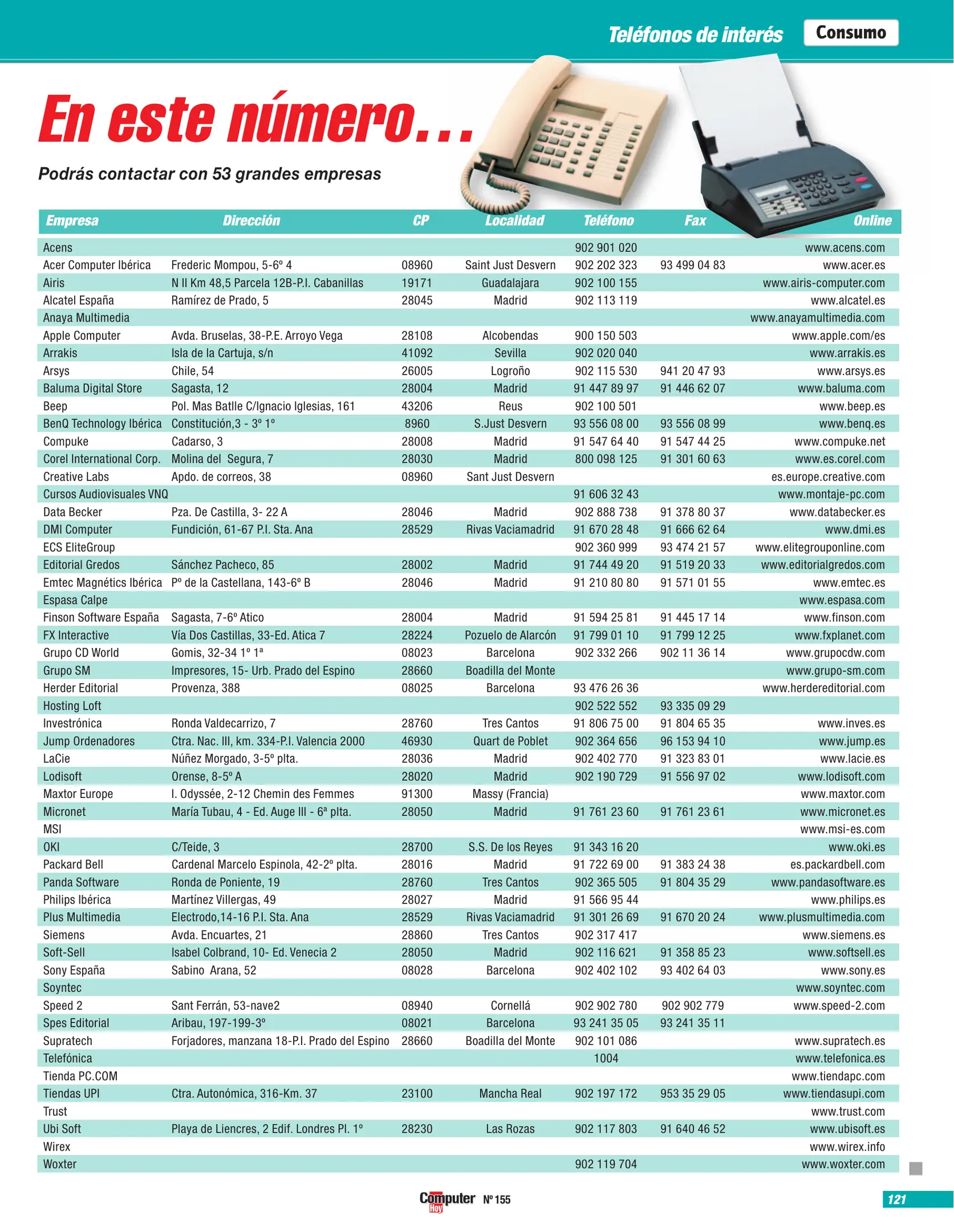 Teléfonos de interés Consumo

En este número...

Podrás contactar con 53 grandes empresas

| Empresa | Dirección | CP | Localidad | Teléfono | Fax | Online |
|---|---|---|---|---|---|---|
| Acens | | | | 902 901 020 | | www.acens.com |
| Acer Computer Ibérica | Frederic Mompou, 5-6º 4 | 08960 | Saint Just Desvern | 902 202 323 | 93 499 04 83 | www.acer.es |
| Airis | N II Km 48,5 Parcela 12B-P.I. Cabanillas | 19171 | Guadalajara | 902 100 155 | | www.airis-computer.com |
| Alcatel España | Ramírez de Prado, 5 | 28045 | Madrid | 902 113 119 | | www.alcatel.es |
| Anaya Multimedia | | | | | | www.anayamultimedia.com |
| Apple Computer | Avda. Bruselas, 38-P.E. Arroyo Vega | 28108 | Alcobendas | 900 150 503 | | www.apple.com/es |
| Arrakis | Isla de la Cartuja, s/n | 41092 | Sevilla | 902 020 040 | | www.arrakis.es |
| Arsys | Chile, 54 | 26005 | Logroño | 902 115 530 | 941 20 47 93 | www.arsys.es |
| Baluma Digital Store | Sagasta, 12 | 28004 | Madrid | 91 447 89 97 | 91 446 62 07 | www.baluma.com |
| Beep | Pol. Mas Batlle C/Ignacio Iglesias, 161 | 43206 | Reus | 902 100 501 | | www.beep.es |
| BenQ Technology Ibérica | Constitución,3 - 3º 1º | 8960 | S.Just Desvern | 93 556 08 00 | 93 556 08 99 | www.benq.es |
| Compuke | Cadarso, 3 | 28008 | Madrid | 91 547 64 40 | 91 547 44 25 | www.compuke.net |
| Corel International Corp. | Molina del Segura, 7 | 28030 | Madrid | 800 098 125 | 91 301 60 63 | www.es.corel.com |
| Creative Labs | Apdo. de correos, 38 | 08960 | Sant Just Desvern | | | es.europe.creative.com |
| Cursos Audiovisuales VNQ | | | | 91 606 32 43 | | www.montaje-pc.com |
| Data Becker | Pza. De Castilla, 3- 22 A | 28046 | Madrid | 902 888 738 | 91 378 80 37 | www.databecker.es |
| DMI Computer | Fundición, 61-67 P.I. Sta. Ana | 28529 | Rivas Vaciamadrid | 91 670 28 48 | 91 666 62 64 | www.dmi.es |
| ECS EliteGroup | | | | 902 360 999 | 93 474 21 57 | www.elitegrouponline.com |
| Editorial Gredos | Sánchez Pacheco, 85 | 28002 | Madrid | 91 744 49 20 | 91 519 20 33 | www.editorialgredos.com |
| Emtec Magnétics Ibérica | Pº de la Castellana, 143-6º B | 28046 | Madrid | 91 210 80 80 | 91 571 01 55 | www.emtec.es |
| Espasa Calpe | | | | | | www.espasa.com |
| Finson Software España | Sagasta, 7-6º Atico | 28004 | Madrid | 91 594 25 81 | 91 445 17 14 | www.finson.com |
| FX Interactive | Vía Dos Castillas, 33-Ed. Atica 7 | 28224 | Pozuelo de Alarcón | 91 799 01 10 | 91 799 12 25 | www.fxplanet.com |
| Grupo CD World | Gomis, 32-34 1º 1ª | 08023 | Barcelona | 902 332 266 | 902 11 36 14 | www.grupocdw.com |
| Grupo SM | Impresores, 15- Urb. Prado del Espino | 28660 | Boadilla del Monte | | | www.grupo-sm.com |
| Herder Editorial | Provenza, 388 | 08025 | Barcelona | 93 476 26 36 | | www.herdereditorial.com |
| Hosting Loft | | | | 902 522 552 | 93 335 09 29 | |
| Investrónica | Ronda Valdecarrizo, 7 | 28760 | Tres Cantos | 91 806 75 00 | 91 804 65 35 | www.inves.es |
| Jump Ordenadores | Ctra. Nac. III, km. 334-P.I. Valencia 2000 | 46930 | Quart de Poblet | 902 364 656 | 96 153 94 10 | www.jump.es |
| LaCie | Núñez Morgado, 3-5º plta. | 28036 | Madrid | 902 402 770 | 91 323 83 01 | www.lacie.es |
| Lodisoft | Orense, 8-5º A | 28020 | Madrid | 902 190 729 | 91 556 97 02 | www.lodisoft.com |
| Maxtor Europe | I. Odyssée, 2-12 Chemin des Femmes | 91300 | Massy (Francia) | | | www.maxtor.com |
| Micronet | María Tubau, 4 - Ed. Auge III - 6ª plta. | 28050 | Madrid | 91 761 23 60 | 91 761 23 61 | www.micronet.es |
| MSI | | | | | | www.msi-es.com |
| OKI | C/Teide, 3 | 28700 | S.S. De los Reyes | 91 343 16 20 | | www.oki.es |
| Packard Bell | Cardenal Marcelo Espinola, 42-2º plta. | 28016 | Madrid | 91 722 69 00 | 91 383 24 38 | es.packardbell.com |
| Panda Software | Ronda de Poniente, 19 | 28760 | Tres Cantos | 902 365 505 | 91 804 35 29 | www.pandasoftware.es |
| Philips Ibérica | Martínez Villergas, 49 | 28027 | Madrid | 91 566 95 44 | | www.philips.es |
| Plus Multimedia | Electrodo,14-16 P.I. Sta. Ana | 28529 | Rivas Vaciamadrid | 91 301 26 69 | 91 670 20 24 | www.plusmultimedia.com |
| Siemens | Avda. Encuartes, 21 | 28860 | Tres Cantos | 902 317 417 | | www.siemens.es |
| Soft-Sell | Isabel Colbrand, 10- Ed. Venecia 2 | 28050 | Madrid | 902 116 621 | 91 358 85 23 | www.softsell.es |
| Sony España | Sabino Arana, 52 | 08028 | Barcelona | 902 402 102 | 93 402 64 03 | www.sony.es |
| Soyntec | | | | | | www.soyntec.com |
| Speed 2 | Sant Ferrán, 53-nave2 | 08940 | Cornellá | 902 902 780 | 902 902 779 | www.speed-2.com |
| Spes Editorial | Aribau, 197-199-3º | 08021 | Barcelona | 93 241 35 05 | 93 241 35 11 | |
| Supratech | Forjadores, manzana 18-P.I. Prado del Espino | 28660 | Boadilla del Monte | 902 101 086 | | www.supratech.es |
| Telefónica | | | | 1004 | | www.telefonica.es |
| Tienda PC.COM | | | | | | www.tiendapc.com |
| Tiendas UPI | Ctra. Autonómica, 316-Km. 37 | 23100 | Mancha Real | 902 197 172 | 953 35 29 05 | www.tiendasupi.com |
| Trust | | | | | | www.trust.com |
| Ubi Soft | Playa de Liencres, 2 Edif. Londres Pl. 1º | 28230 | Las Rozas | 902 117 803 | 91 640 46 52 | www.ubisoft.es |
| Wirex | | | | | | www.wirex.info |
| Woxter | | | | 902 119 704 | | www.woxter.com |

Computer Hoy Nº 155

121